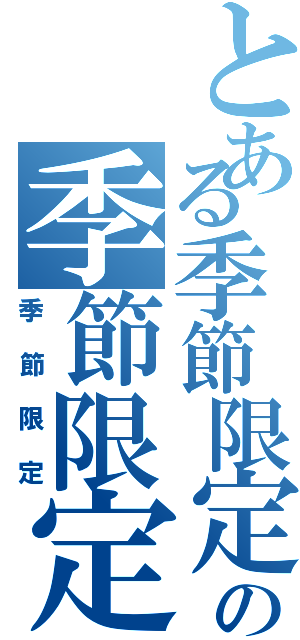 とある季節限定の
季節限定
季節限定